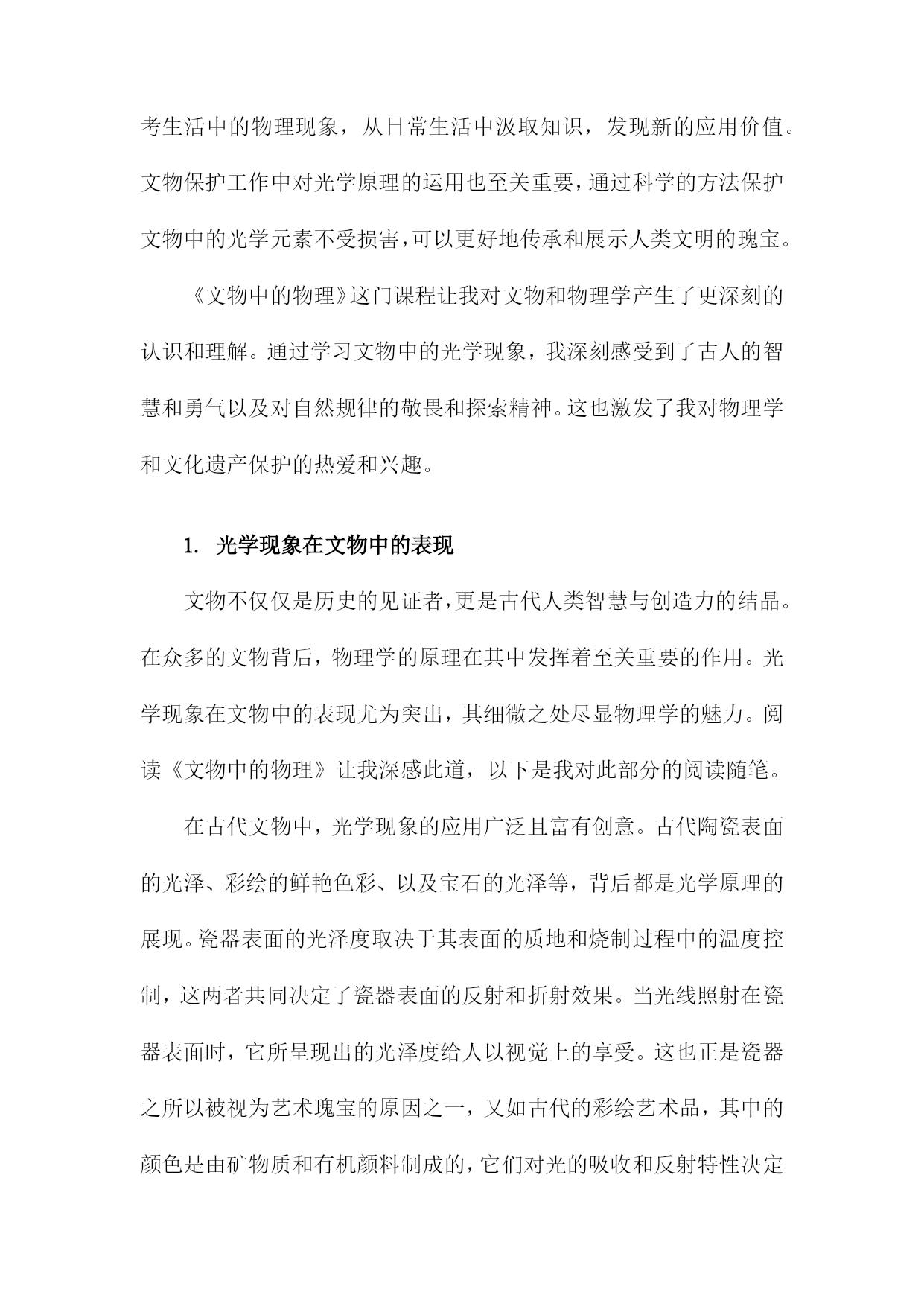 考生活中的物理现象，从日常生活中汲取知识，发现新的应用价值。文物保护工作中对光学原理的运用也至关重要，通过科学的方法保护文物中的光学元素不受损害，可以更好地传承和展示人类文明的瑰宝。

《文物中的物理》这门课程让我对文物和物理学产生了更深刻的认识和理解。通过学习文物中的光学现象，我深刻感受到了古人的智慧和勇气以及对自然规律的敬畏和探索精神。这也激发了我对物理学和文化遗产保护的热爱和兴趣。

1. 光学现象在文物中的表现

文物不仅仅是历史的见证者，更是古代人类智慧与创造力的结晶。在众多的文物背后，物理学的原理在其中发挥着至关重要的作用。光学现象在文物中的表现尤为突出，其细微之处尽显物理学的魅力。阅读《文物中的物理》让我深感此道，以下是我对此部分的阅读随笔。

在古代文物中，光学现象的应用广泛且富有创意。古代陶瓷表面的光泽、彩绘的鲜艳色彩、以及宝石的光泽等，背后都是光学原理的展现。瓷器表面的光泽度取决于其表面的质地和烧制过程中的温度控制，这两者共同决定了瓷器表面的反射和折射效果。当光线照射在瓷器表面时，它所呈现出的光泽度给人以视觉上的享受。这也正是瓷器之所以被视为艺术瑰宝的原因之一，又如古代的彩绘艺术品，其中的颜色是由矿物质和有机颜料制成的，它们对光的吸收和反射特性决定